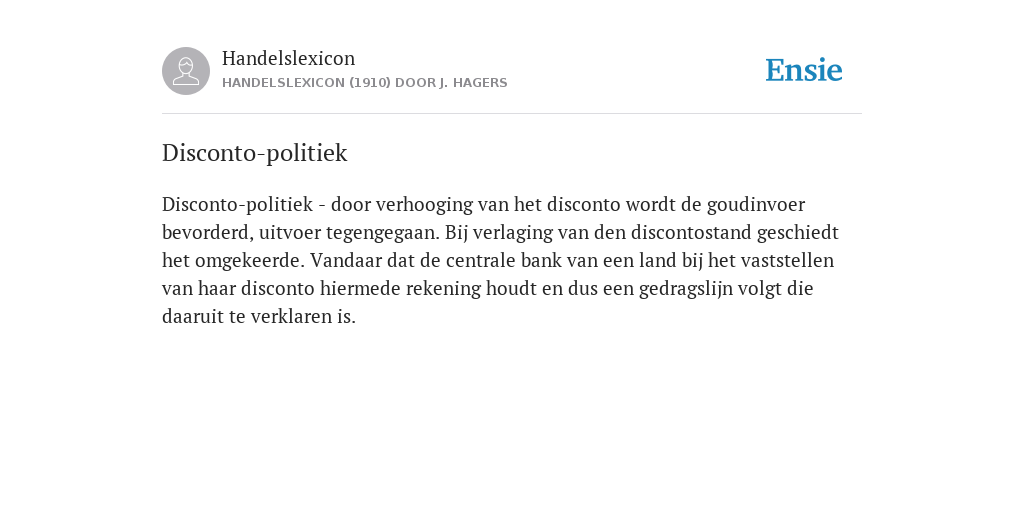 Handelslexicon
HANDELSLEXICON (1910) DOOR J. HAGERS

Ensie

Disconto-politiek

Disconto-politiek - door verhooging van het disconto wordt de goudinvoer bevorderd, uitvoer tegengegaan. Bij verlaging van den discontostand geschiedt het omgekeerde. Vandaar dat de centrale bank van een land bij het vaststellen van haar disconto hiermede rekening houdt en dus een gedragslijn volgt die daaruit te verklaren is.